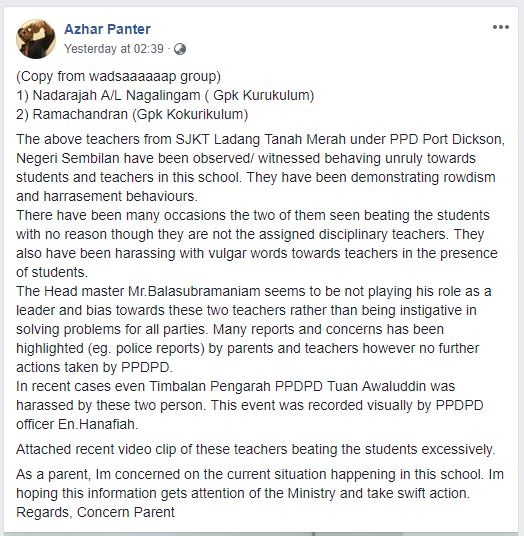 Azhar Panter
Yesterday at 02:39 ·

(Copy from wadsaaaaaap group)
1) Nadarajah A/L Nagalingam ( Gpk Kurukulum)
2) Ramachandran (Gpk Kokurikulum)

The above teachers from SJKT Ladang Tanah Merah under PPD Port Dickson, Negeri Sembilan have been observed/ witnessed behaving unruly towards students and teachers in this school. They have been demonstrating rowdism and harrasement behaviours.
There have been many occasions the two of them seen beating the students with no reason though they are not the assigned disciplinary teachers. They also have been harassing with vulgar words towards teachers in the presence of students.
The Head master Mr.Balasubramaniam seems to be not playing his role as a leader and bias towards these two teachers rather than being instigative in solving problems for all parties. Many reports and concerns has been highlighted (eg. police reports) by parents and teachers however no further actions taken by PPDPD.
In recent cases even Timbalan Pengarah PPDPD Tuan Awaluddin was harassed by these two person. This event was recorded visually by PPDPD officer En.Hanafiah.

Attached recent video clip of these teachers beating the students excessively.

As a parent, Im concerned on the current situation happening in this school. Im hoping this information gets attention of the Ministry and take swift action.
Regards, Concern Parent